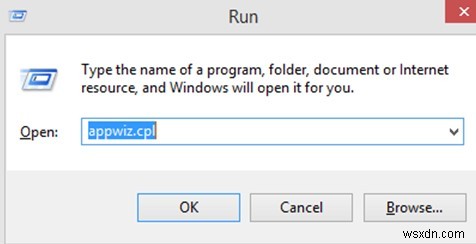 Run

Type the name of a program, folder, document or Internet resource, and Windows will open it for you.

Open: appwiz.cpl

OK Cancel Browse...

wsxdn.com